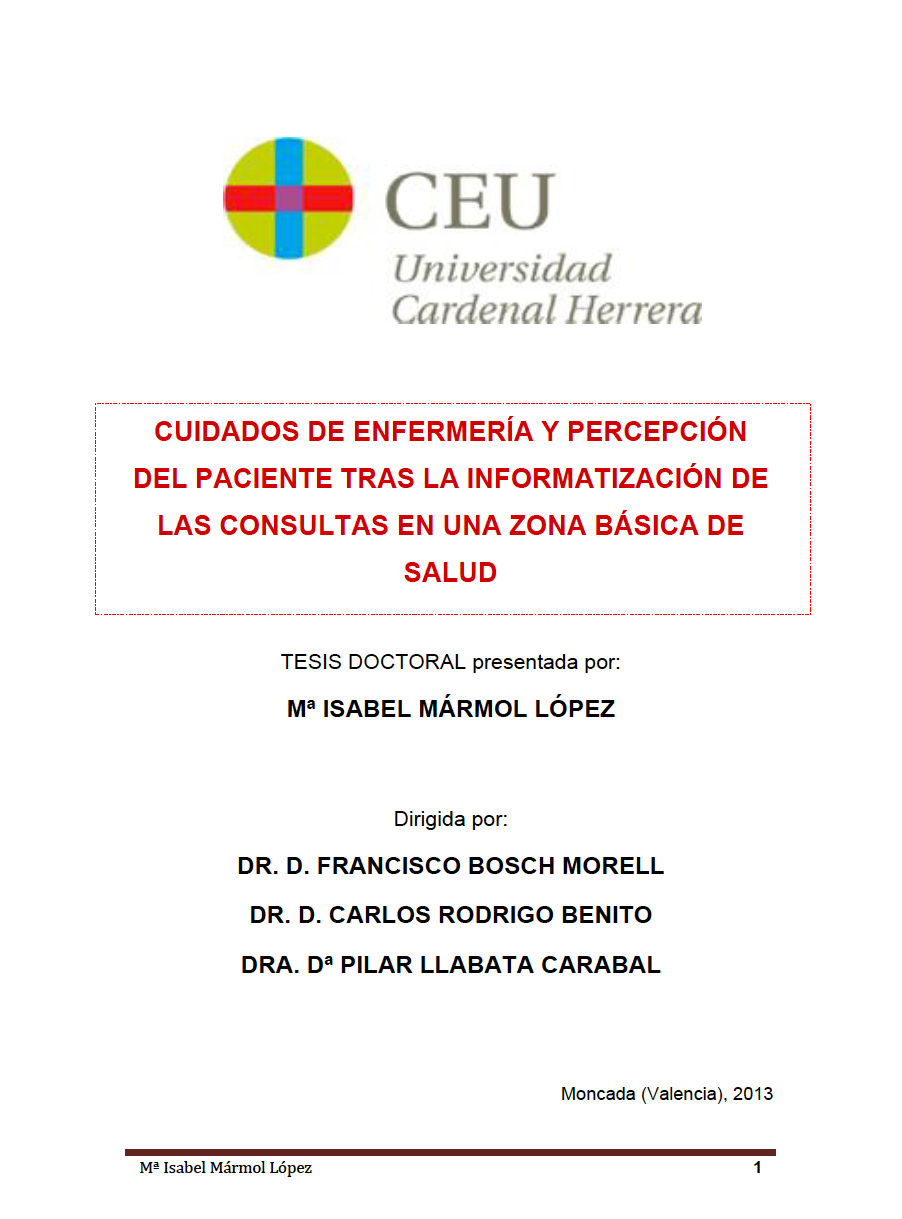 CEU
Universidad
Cardenal Herrera

CUIDADOS DE ENFERMERÍA Y PERCEPCIÓN DEL PACIENTE TRAS LA INFORMATIZACIÓN DE LAS CONSULTAS EN UNA ZONA BÁSICA DE SALUD

TESIS DOCTORAL presentada por:

Mª ISABEL MÁRMOL LÓPEZ

Dirigida por:

DR. D. FRANCISCO BOSCH MORELL

DR. D. CARLOS RODRIGO BENITO

DRA. Dª PILAR LLABATA CARABAL

Moncada (Valencia), 2013

Mª Isabel Mármol López 1